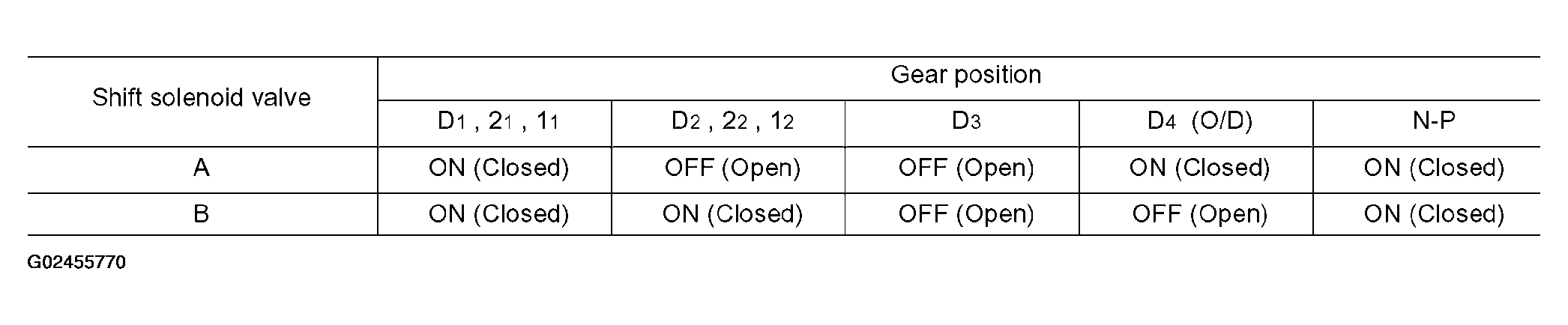 | Shift solenoid valve | Gear position | | | | |
|---|---|---|---|---|---|
| | $D_1$ , $2_1$ , $1_1$ | $D_2$ , $2_2$ , $1_2$ | $D_3$ | $D_4$ (O/D) | N-P |
| A | ON (Closed) | OFF (Open) | OFF (Open) | ON (Closed) | ON (Closed) |
| B | ON (Closed) | ON (Closed) | OFF (Open) | OFF (Open) | ON (Closed) |

G02455770